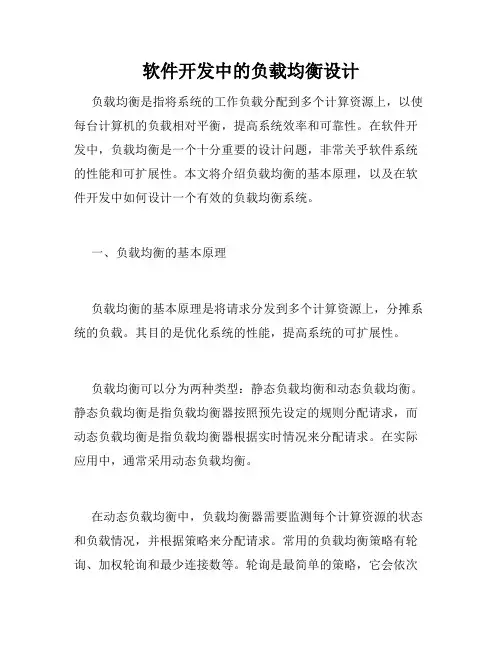 软件开发中的负载均衡设计

负载均衡是指将系统的工作负载分配到多个计算资源上，以使每台计算机的负载相对平衡，提高系统效率和可靠性。在软件开发中，负载均衡是一个十分重要的设计问题，非常关乎软件系统的性能和可扩展性。本文将介绍负载均衡的基本原理，以及在软件开发中如何设计一个有效的负载均衡系统。

一、负载均衡的基本原理

负载均衡的基本原理是将请求分发到多个计算资源上，分摊系统的负载。其目的是优化系统的性能，提高系统的可扩展性。

负载均衡可以分为两种类型：静态负载均衡和动态负载均衡。静态负载均衡是指负载均衡器按照预先设定的规则分配请求，而动态负载均衡是指负载均衡器根据实时情况来分配请求。在实际应用中，通常采用动态负载均衡。

在动态负载均衡中，负载均衡器需要监测每个计算资源的状态和负载情况，并根据策略来分配请求。常用的负载均衡策略有轮询、加权轮询和最少连接数等。轮询是最简单的策略，它会依次